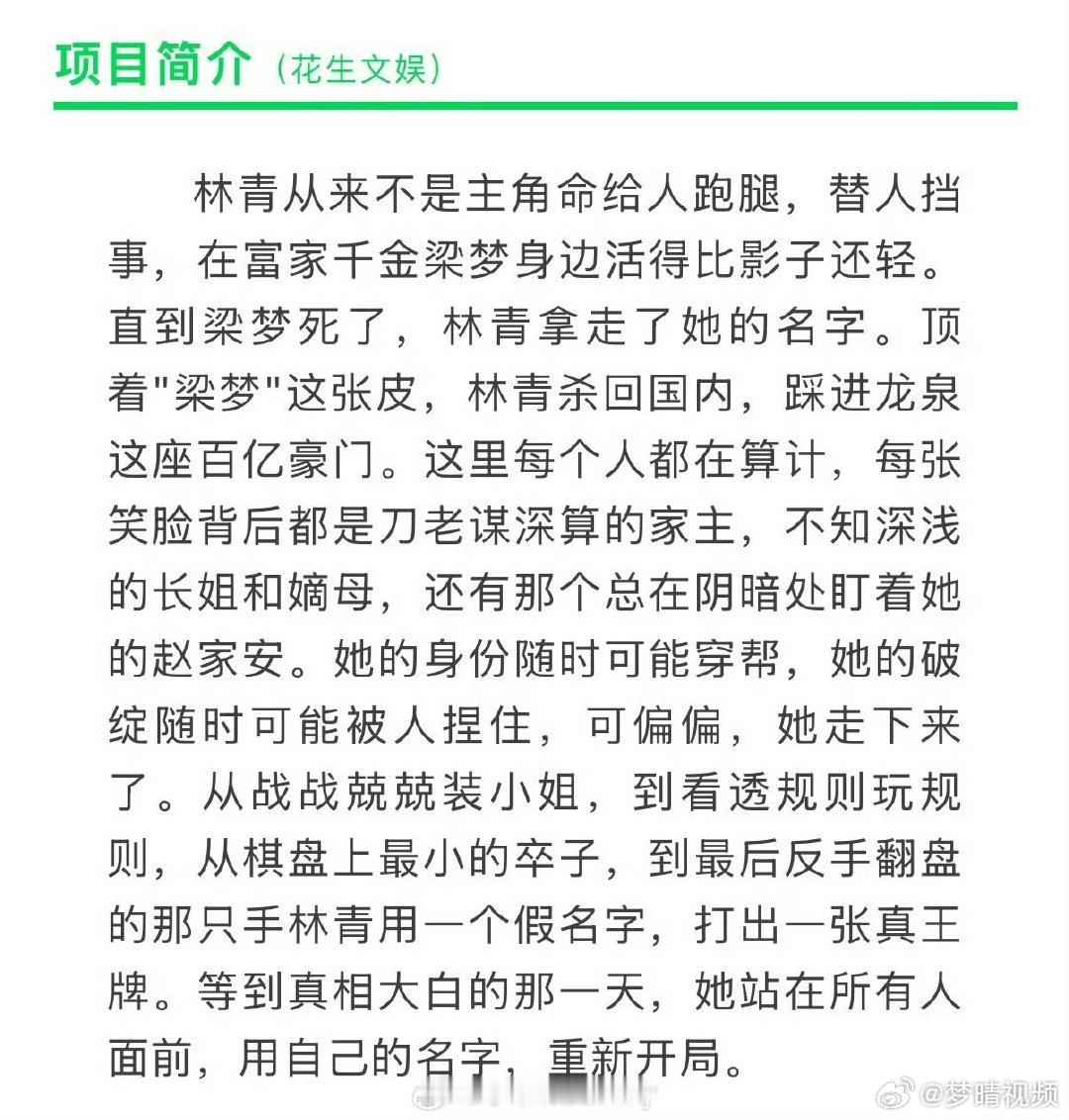 项目简介（花生文娱）

林青从来不是主角命给人跑腿，替人挡事，在富家千金梁梦身边活得比影子还轻。直到梁梦死了，林青拿走了她的名字。顶着"梁梦"这张皮，林青杀回国内，踩进龙泉这座百亿豪门。这里每个人都在算计，每张笑脸背后都是刀老谋深算的家主，不知深浅的长姐和嫡母，还有那个总在阴暗处盯着她的赵家安。她的身份随时可能穿帮，她的破绽随时可能被人捏住，可偏偏，她走下来了。从战战兢兢装小姐，到看透规则玩规则，从棋盘上最小的卒子，到最后反手翻盘的那只手林青用一个假名字，打出一张真王牌。等到真相大白的那一天，她站在所有人面前，用自己的名字，重新开局。

@梦晴视频